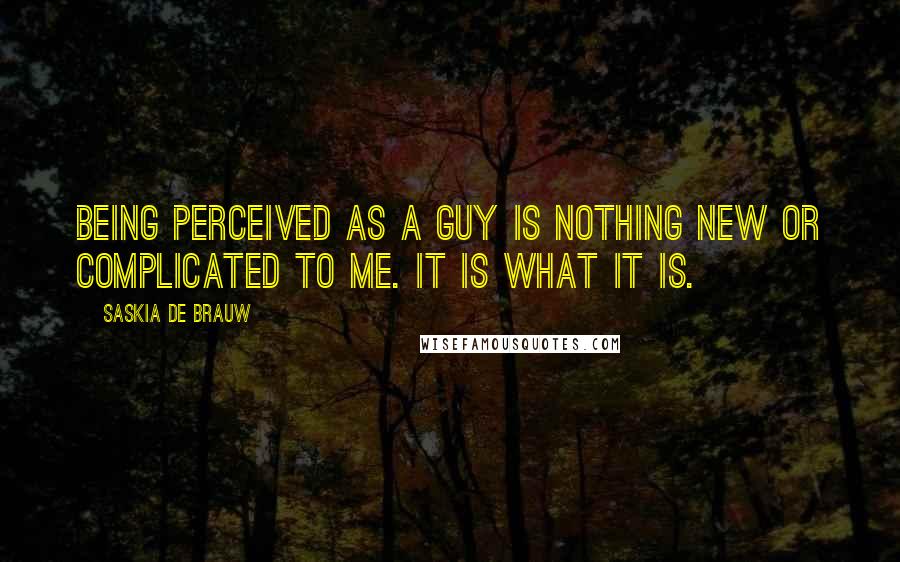 BEING PERCEIVED AS A GUY IS NOTHING NEW OR COMPLICATED TO ME. IT IS WHAT IT IS.

SASKIA DE BRAUW

WISEFAMOUSQUOTES.COM